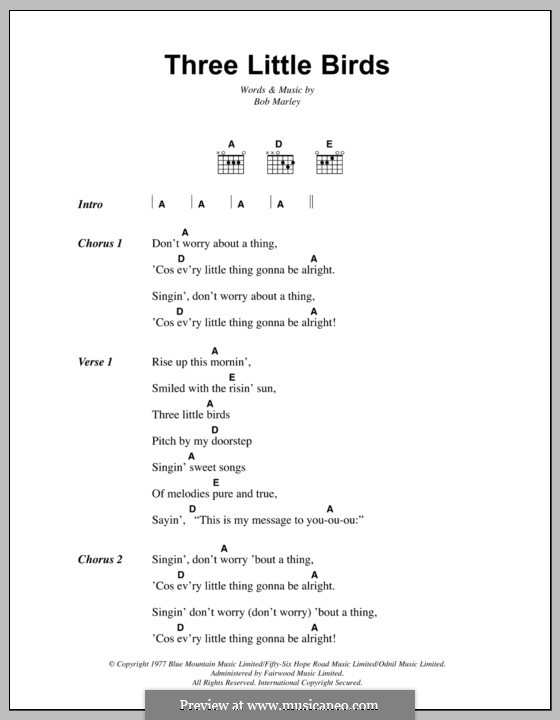 Three Little Birds

Words & Music by
Bob Marley

A D E

Intro | A | A | A | A ||

Chorus 1
A
Don't worry about a thing,
D A
'Cos ev'ry little thing gonna be alright.

Singin', don't worry about a thing,
D A
'Cos ev'ry little thing gonna be alright!

Verse 1
A
Rise up this mornin',
E
Smiled with the risin' sun,
A
Three little birds
D
Pitch by my doorstep
A
Singin' sweet songs
E
Of melodies pure and true,
D A
Sayin', "This is my message to you-ou-ou:"

Chorus 2
A
Singin', don't worry 'bout a thing,
D A
'Cos ev'ry little thing gonna be alright.

Singin' don't worry (don't worry) 'bout a thing,
D A
'Cos ev'ry little thing gonna be alright!

© Copyright 1977 Blue Mountain Music Limited/Fifty-Six Hope Road Music Limited/Odnil Music Limited.
Administered by Fairwood Music Limited.
All Rights Reserved. International Copyright Secured.

Preview at www.musicaneo.com